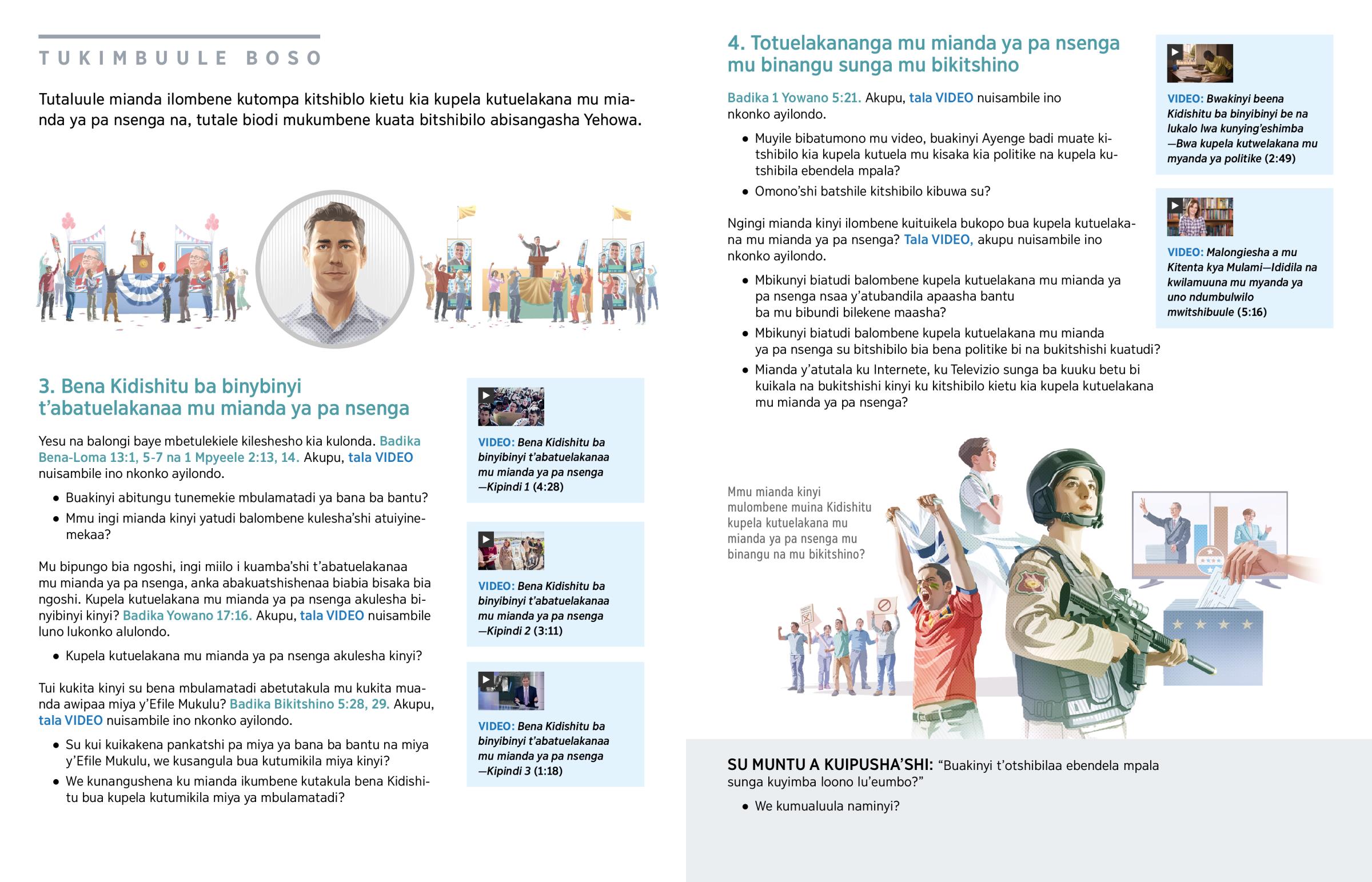 TUKIMBUULE BOSO

Tutaluule mianda ilombene kutompa kitshiblo kietu kia kupela kutuelakana mu mianda ya pa nsenga na, tutale biodi mukumbene kuata bitshibilo abisangasha Yehowa.

3. Bena Kidishitu ba binybinyi t'abatuelakanaa mu mianda ya pa nsenga

Yesu na balongi baye mbetulekiele kileshesho kia kulonda. Badika Bena-Loma 13:1, 5-7 na 1 Mpyeele 2:13, 14. Akupu, tala VIDEO nuisambile ino nkonko ayilondo.

• Buakinyi abitungu tunemekie mbulamatadi ya bana ba bantu?
• Mmu ingi mianda kinyi yatudi balombene kulesha'shi atuiyinemekaa?

Mu bipungo bia ngoshi, ingi miilo i kuamba'shi t'abatuelakanaa mu mianda ya pa nsenga, anka abakuatshishenaa biabia bisaka bia ngoshi. Kupela kutuelakana mu mianda ya pa nsenga akulesha binyibinyi kinyi? Badika Yowano 17:16. Akupu, tala VIDEO nuisambile luno lukonko alulondo.

• Kupela kutuelakana mu mianda ya pa nsenga akulesha kinyi?

Tui kukita kinyi su bena mbulamatadi abetutakula mu kukita muanda awipaa miya y'Efile Mukulu? Badika Bikitshino 5:28, 29. Akupu, tala VIDEO nuisambile ino nkonko ayilondo.

• Su kui kuikakena pankatshi pa miya ya bana ba bantu na miya y'Efile Mukulu, we kusangula bua kutumikila miya kinyi?
• We kunangushena ku mianda ikumbene kutakula bena Kidishitu bua kupela kutumikila miya ya mbulamatadi?

VIDEO: Bena Kidishitu ba binyibinyi t'abatuelakanaa mu mianda ya pa nsenga —Kipindi 1 (4:28)

VIDEO: Bena Kidishitu ba binyibinyi t'abatuelakanaa mu mianda ya pa nsenga —Kipindi 2 (3:11)

VIDEO: Bena Kidishitu ba binyibinyi t'abatuelakanaa mu mianda ya pa nsenga —Kipindi 3 (1:18)

4. Totuelakananga mu mianda ya pa nsenga mu binangu sunga mu bikitshino

Badika 1 Yowano 5:21. Akupu, tala VIDEO nuisambile ino nkonko ayilondo.

• Muyile bibatumono mu video, buakinyi Ayenge badi muate kitshibilo kia kupela kutuela mu kisaka kia politike na kupela kutshibila ebendela mpala?
• Omono'shi batshile kitshibilo kibuwa su?

Ngingi mianda kinyi ilombene kuituikela bukopo bua kupela kutuelakana mu mianda ya pa nsenga? Tala VIDEO, akupu nuisambile ino nkonko ayilondo.

• Mbikunyi biatudi balombene kupela kutuelakana mu mianda ya pa nsenga nsaa y'atubandila apaasha bantu ba mu bibundi bilekene maasha?
• Mbikunyi biatudi balombene kupela kutuelakana mu mianda ya pa nsenga su bitshibilo bia bena politike bi na bukitshishi kuatudi?
• Mianda y'atutala ku Internete, ku Televizio sunga ba kuuku betu bi kuikala na bukitshishi kinyi ku kitshibilo kietu kia kupela kutuelakana mu mianda ya pa nsenga?

VIDEO: Bwakinyi beena Kidishitu ba binyibinyi be na lukalo lwa kunying'eshimba —Bwa kupela kutwelakana mu myanda ya politike (2:49)

VIDEO: Malongiesha a mu Kitenta kya Mulami—Ididila na kwilamuuna mu myanda ya uno ndumbulwilo mwitshibuule (5:16)

Mmu mianda kinyi mulombene muina Kidishitu kupela kutuelakana mu mianda ya pa nsenga mu binangu na mu bikitshino?

SU MUNTU A KUIPUSHA'SHI: "Buakinyi t'otshibilaa ebendela mpala sunga kuyimba loono lu'eumbo?"

• We kumualuula naminyi?